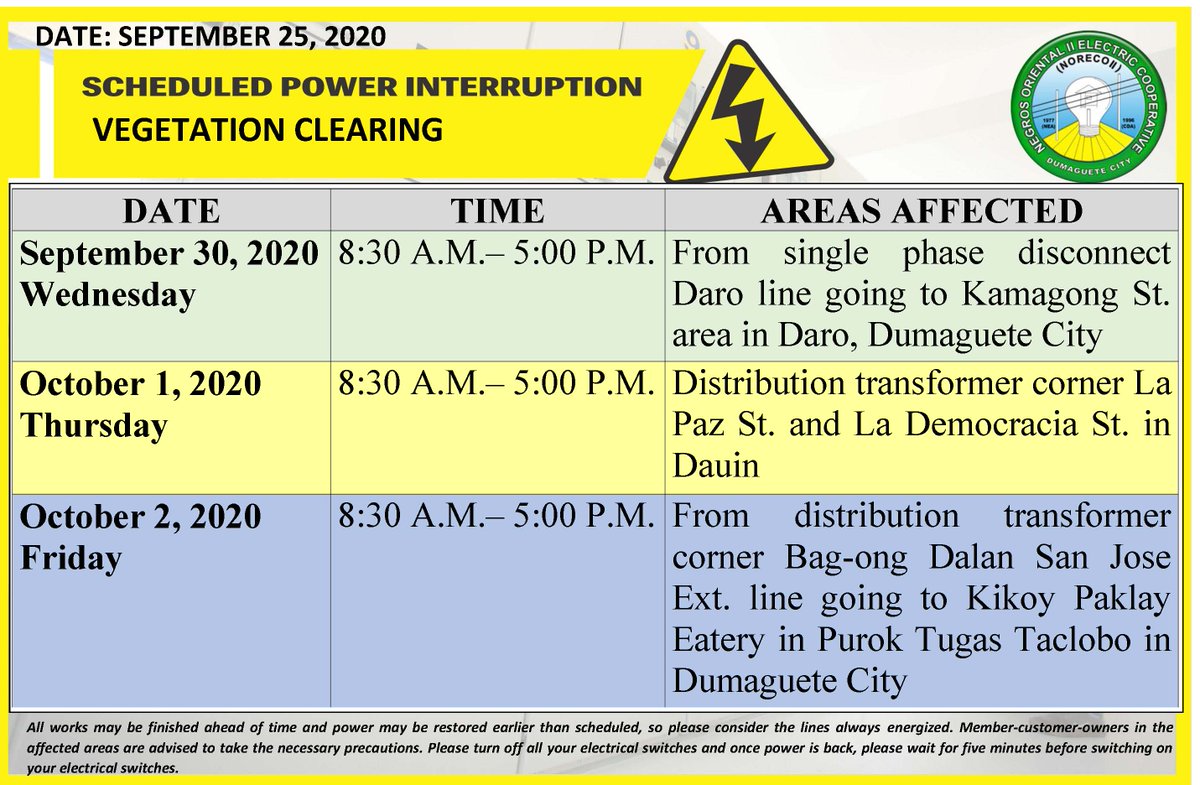 DATE: SEPTEMBER 25, 2020

SCHEDULED POWER INTERRUPTION

VEGETATION CLEARING

NEGROS ORIENTAL II ELECTRIC COOPERATIVE (NORECO II) 1977 (NEA) 1996 (CDA) DUMAGUETE CITY

| DATE | TIME | AREAS AFFECTED |
|---|---|---|
| September 30, 2020 Wednesday | 8:30 A.M.– 5:00 P.M. | From single phase disconnect Daro line going to Kamagong St. area in Daro, Dumaguete City |
| October 1, 2020 Thursday | 8:30 A.M.– 5:00 P.M. | Distribution transformer corner La Paz St. and La Democracia St. in Dauin |
| October 2, 2020 Friday | 8:30 A.M.– 5:00 P.M. | From distribution transformer corner Bag-ong Dalan San Jose Ext. line going to Kikoy Paklay Eatery in Purok Tugas Taclobo in Dumaguete City |

All works may be finished ahead of time and power may be restored earlier than scheduled, so please consider the lines always energized. Member-customer-owners in the affected areas are advised to take the necessary precautions. Please turn off all your electrical switches and once power is back, please wait for five minutes before switching on your electrical switches.